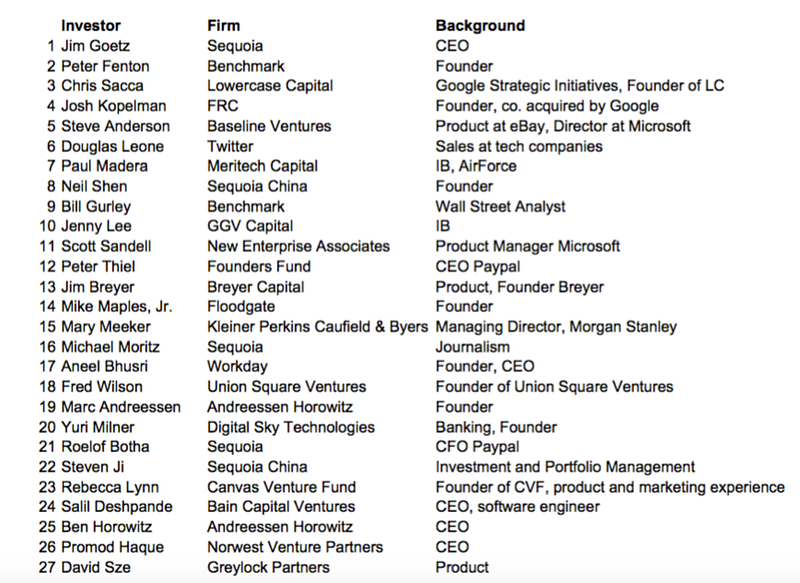 | | Investor | Firm | Background |
|---|---|---|---|
| 1 | Jim Goetz | Sequoia | CEO |
| 2 | Peter Fenton | Benchmark | Founder |
| 3 | Chris Sacca | Lowercase Capital | Google Strategic Initiatives, Founder of LC |
| 4 | Josh Kopelman | FRC | Founder, co. acquired by Google |
| 5 | Steve Anderson | Baseline Ventures | Product at eBay, Director at Microsoft |
| 6 | Douglas Leone | Twitter | Sales at tech companies |
| 7 | Paul Madera | Meritech Capital | IB, AirForce |
| 8 | Neil Shen | Sequoia China | Founder |
| 9 | Bill Gurley | Benchmark | Wall Street Analyst |
| 10 | Jenny Lee | GGV Capital | IB |
| 11 | Scott Sandell | New Enterprise Associates | Product Manager Microsoft |
| 12 | Peter Thiel | Founders Fund | CEO Paypal |
| 13 | Jim Breyer | Breyer Capital | Product, Founder Breyer |
| 14 | Mike Maples, Jr. | Floodgate | Founder |
| 15 | Mary Meeker | Kleiner Perkins Caufield & Byers | Managing Director, Morgan Stanley |
| 16 | Michael Moritz | Sequoia | Journalism |
| 17 | Aneel Bhusri | Workday | Founder, CEO |
| 18 | Fred Wilson | Union Square Ventures | Founder of Union Square Ventures |
| 19 | Marc Andreessen | Andreessen Horowitz | Founder |
| 20 | Yuri Milner | Digital Sky Technologies | Banking, Founder |
| 21 | Roelof Botha | Sequoia | CFO Paypal |
| 22 | Steven Ji | Sequoia China | Investment and Portfolio Management |
| 23 | Rebecca Lynn | Canvas Venture Fund | Founder of CVF, product and marketing experience |
| 24 | Salil Deshpande | Bain Capital Ventures | CEO, software engineer |
| 25 | Ben Horowitz | Andreessen Horowitz | CEO |
| 26 | Promod Haque | Norwest Venture Partners | CEO |
| 27 | David Sze | Greylock Partners | Product |